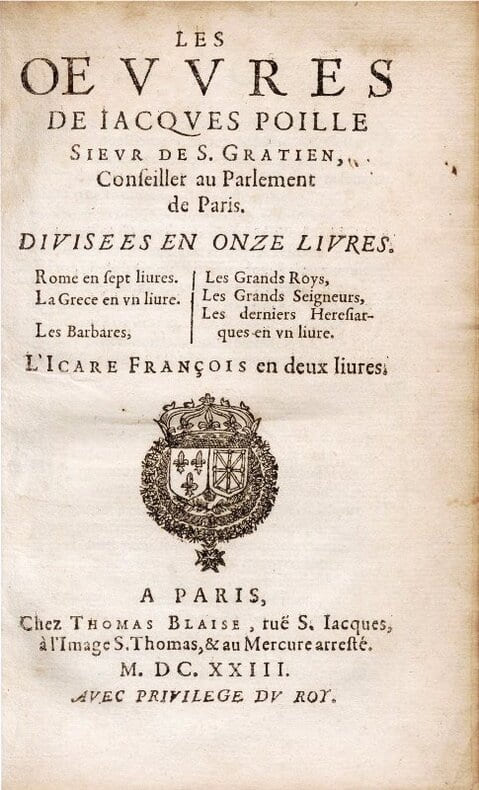 LES

OEVVRES

DE IACQVES POILLE

SIEVR DE S. GRATIEN,

Conseiller au Parlement de Paris.

DIVISEES EN ONZE LIVRES.

Rome en sept liures.
La Grece en vn liure.
Les Barbares,

Les Grands Roys,
Les Grands Seigneurs,
Les derniers Heresiarques en vn liure.

L'ICARE FRANÇOIS en deux liures.

A PARIS,

Chez THOMAS BLAISE, ruë S. Iacques, à l'Image S. Thomas, & au Mercure arresté.

M. DC. XXIII.

AVEC PRIVILEGE DV ROY.